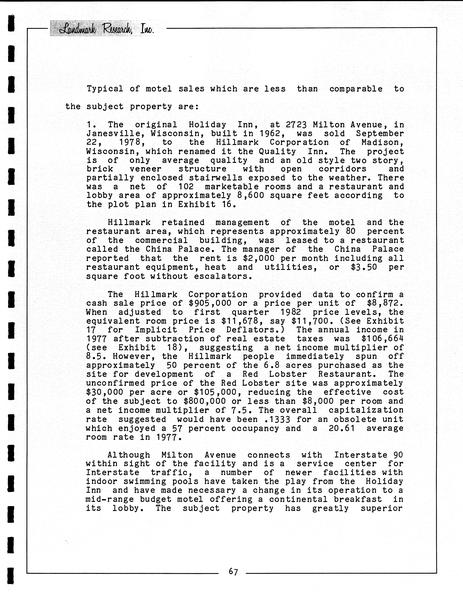 Landmark Research, Inc.

Typical of motel sales which are less than comparable to the subject property are:

1. The original Holiday Inn, at 2723 Milton Avenue, in Janesville, Wisconsin, built in 1962, was sold September 22, 1978, to the Hillmark Corporation of Madison, Wisconsin, which renamed it the Quality Inn. The project is of only average quality and an old style two story, brick veneer structure with open corridors and partially enclosed stairwells exposed to the weather. There was a net of 102 marketable rooms and a restaurant and lobby area of approximately 8,600 square feet according to the plot plan in Exhibit 16.

Hillmark retained management of the motel and the restaurant area, which represents approximately 80 percent of the commercial building, was leased to a restaurant called the China Palace. The manager of the China Palace reported that the rent is $2,000 per month including all restaurant equipment, heat and utilities, or $3.50 per square foot without escalators.

The Hillmark Corporation provided data to confirm a cash sale price of $905,000 or a price per unit of $8,872. When adjusted to first quarter 1982 price levels, the equivalent room price is $11,678, say $11,700. (See Exhibit 17 for Implicit Price Deflators.) The annual income in 1977 after subtraction of real estate taxes was $106,664 (see Exhibit 18), suggesting a net income multiplier of 8.5. However, the Hillmark people immediately spun off approximately 50 percent of the 6.8 acres purchased as the site for development of a Red Lobster Restaurant. The unconfirmed price of the Red Lobster site was approximately $30,000 per acre or $105,000, reducing the effective cost of the subject to $800,000 or less than $8,000 per room and a net income multiplier of 7.5. The overall capitalization rate suggested would have been .1333 for an obsolete unit which enjoyed a 57 percent occupancy and a 20.61 average room rate in 1977.

Although Milton Avenue connects with Interstate 90 within sight of the facility and is a service center for Interstate traffic, a number of newer facilities with indoor swimming pools have taken the play from the Holiday Inn and have made necessary a change in its operation to a mid-range budget motel offering a continental breakfast in its lobby. The subject property has greatly superior

67